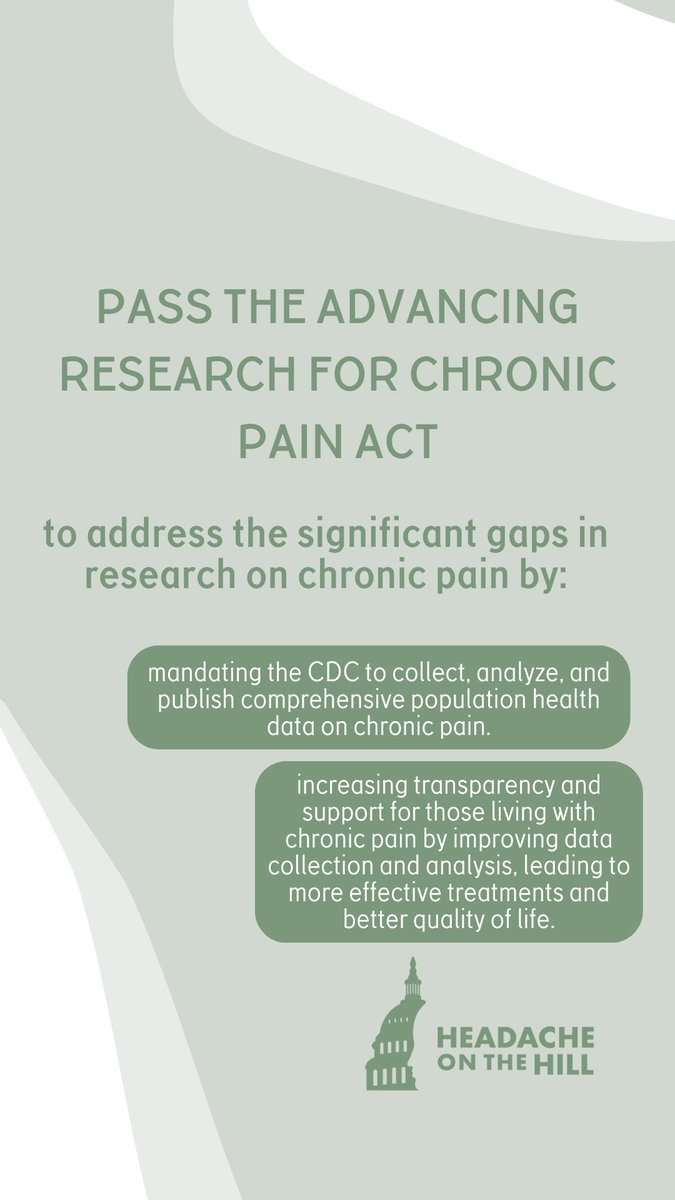 PASS THE ADVANCING RESEARCH FOR CHRONIC PAIN ACT

to address the significant gaps in research on chronic pain by:

mandating the CDC to collect, analyze, and publish comprehensive population health data on chronic pain.

increasing transparency and support for those living with chronic pain by improving data collection and analysis, leading to more effective treatments and better quality of life.

HEADACHE
ON THE HILL